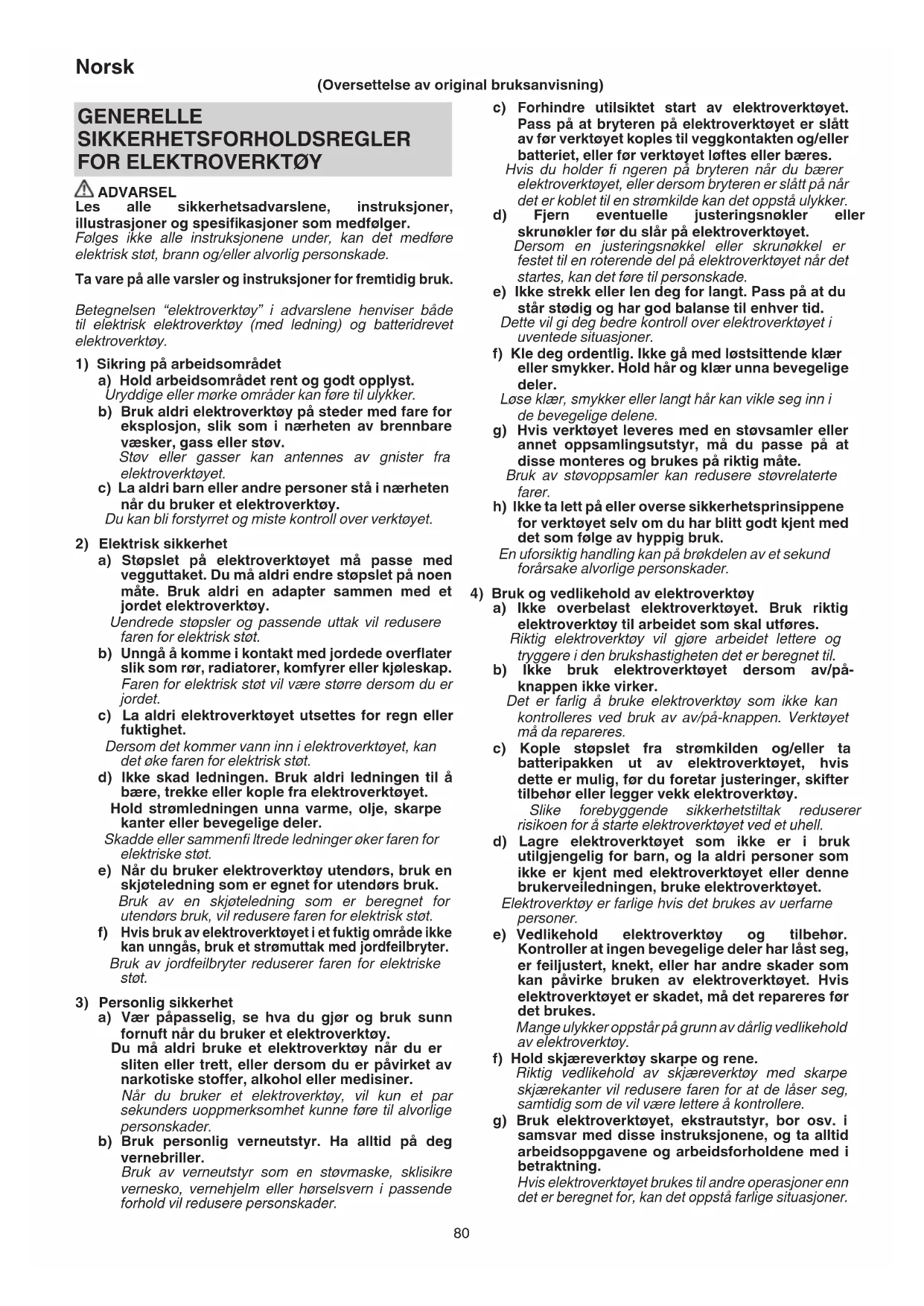 Norsk

(Oversettelse av original bruksanvisning)

GENERELLE SIKKERHETSFORHOLDSREGLER FOR ELEKTROVERKTØY

ADVARSEL
Les alle sikkerhetsadvarslene, instruksjoner, illustrasjoner og spesifikasjoner som medfølger.
Følges ikke alle instruksjonene under, kan det medføre elektrisk støt, brann og/eller alvorlig personskade.

Ta vare på alle varsler og instruksjoner for fremtidig bruk.

Betegnelsen "elektroverktøy" i advarslene henviser både til elektrisk elektroverktøy (med ledning) og batteridrevet elektroverktøy.

1) Sikring på arbeidsområdet
a) Hold arbeidsområdet rent og godt opplyst.
Uryddige eller mørke områder kan føre til ulykker.
b) Bruk aldri elektroverktøy på steder med fare for eksplosjon, slik som i nærheten av brennbare væsker, gass eller støv.
Støv eller gasser kan antennes av gnister fra elektroverktøyet.
c) La aldri barn eller andre personer stå i nærheten når du bruker et elektroverktøy.
Du kan bli forstyrret og miste kontroll over verktøyet.

2) Elektrisk sikkerhet
a) Støpslet på elektroverktøyet må passe med vegguttaket. Du må aldri endre støpslet på noen måte. Bruk aldri en adapter sammen med et jordet elektroverktøy.
Uendrede støpsler og passende uttak vil redusere faren for elektrisk støt.
b) Unngå å komme i kontakt med jordede overflater slik som rør, radiatorer, komfyrer eller kjøleskap.
Faren for elektrisk støt vil være større dersom du er jordet.
c) La aldri elektroverktøyet utsettes for regn eller fuktighet.
Dersom det kommer vann inn i elektroverktøyet, kan det øke faren for elektrisk støt.
d) Ikke skad ledningen. Bruk aldri ledningen til å bære, trekke eller kople fra elektroverktøyet.
Hold strømledningen unna varme, olje, skarpe kanter eller bevegelige deler.
Skadde eller sammenfi ltrede ledninger øker faren for elektriske støt.
e) Når du bruker elektroverktøy utendørs, bruk en skjøteledning som er egnet for utendørs bruk.
Bruk av en skjøteledning som er beregnet for utendørs bruk, vil redusere faren for elektrisk støt.
f) Hvis bruk av elektroverktøyet i et fuktig område ikke kan unngås, bruk et strømuttak med jordfeilbryter.
Bruk av jordfeilbryter reduserer faren for elektriske støt.

3) Personlig sikkerhet
a) Vær påpasselig, se hva du gjør og bruk sunn fornuft når du bruker et elektroverktøy.
Du må aldri bruke et elektroverktøy når du er sliten eller trett, eller dersom du er påvirket av narkotiske stoffer, alkohol eller medisiner.
Når du bruker et elektroverktøy, vil kun et par sekunders uoppmerksomhet kunne føre til alvorlige personskader.
b) Bruk personlig verneutstyr. Ha alltid på deg vernebriller.
Bruk av verneutstyr som en støvmaske, sklisikre vernesko, vernehjelm eller hørselsvern i passende forhold vil redusere personskader.
c) Forhindre utilsiktet start av elektroverktøyet. Pass på at bryteren på elektroverktøyet er slått av før verktøyet koples til veggkontakten og/eller batteriet, eller før verktøyet løftes eller bæres.
Hvis du holder fi ngeren på bryteren når du bærer elektroverktøyet, eller dersom bryteren er slått på når det er koblet til en strømkilde kan det oppstå ulykker.
d) Fjern eventuelle justeringsnøkler eller skrunøkler før du slår på elektroverktøyet.
Dersom en justeringsnøkkel eller skrunøkkel er festet til en roterende del på elektroverktøyet når det startes, kan det føre til personskade.
e) Ikke strekk eller len deg for langt. Pass på at du står stødig og har god balanse til enhver tid.
Dette vil gi deg bedre kontroll over elektroverktøyet i uventede situasjoner.
f) Kle deg ordentlig. Ikke gå med løstsittende klær eller smykker. Hold hår og klær unna bevegelige deler.
Løse klær, smykker eller langt hår kan vikle seg inn i de bevegelige delene.
g) Hvis verktøyet leveres med en støvsamler eller annet oppsamlingsutstyr, må du passe på at disse monteres og brukes på riktig måte.
Bruk av støvoppsamler kan redusere støvrelaterte farer.
h) Ikke ta lett på eller overse sikkerhetsprinsippene for verktøyet selv om du har blitt godt kjent med det som følge av hyppig bruk.
En uforsiktig handling kan på brøkdelen av et sekund forårsake alvorlige personskader.

4) Bruk og vedlikehold av elektroverktøy
a) Ikke overbelast elektroverktøyet. Bruk riktig elektroverktøy til arbeidet som skal utføres.
Riktig elektroverktøy vil gjøre arbeidet lettere og tryggere i den brukshastigheten det er beregnet til.
b) Ikke bruk elektroverktøyet dersom av/på-knappen ikke virker.
Det er farlig å bruke elektroverktøy som ikke kan kontrolleres ved bruk av av/på-knappen. Verktøyet må da repareres.
c) Kople støpslet fra strømkilden og/eller ta batteripakken ut av elektroverktøyet, hvis dette er mulig, før du foretar justeringer, skifter tilbehør eller legger vekk elektroverktøy.
Slike forebyggende sikkerhetstiltak reduserer risikoen for å starte elektroverktøyet ved et uhell.
d) Lagre elektroverktøyet som ikke er i bruk utilgjengelig for barn, og la aldri personer som ikke er kjent med elektroverktøyet eller denne brukerveiledningen, bruke elektroverktøyet.
Elektroverktøy er farlige hvis det brukes av uerfarne personer.
e) Vedlikehold elektroverktøy og tilbehør. Kontroller at ingen bevegelige deler har låst seg, er feiljustert, knekt, eller har andre skader som kan påvirke bruken av elektroverktøyet. Hvis elektroverktøyet er skadet, må det repareres før det brukes.
Mange ulykker oppstår på grunn av dårlig vedlikehold av elektroverktøy.
f) Hold skjæreverktøy skarpe og rene.
Riktig vedlikehold av skjæreverktøy med skarpe skjærekanter vil redusere faren for at de låser seg, samtidig som de vil være lettere å kontrollere.
g) Bruk elektroverktøyet, ekstrautstyr, bor osv. i samsvar med disse instruksjonene, og ta alltid arbeidsoppgavene og arbeidsforholdene med i betraktning.
Hvis elektroverktøyet brukes til andre operasjoner enn det er beregnet for, kan det oppstå farlige situasjoner.

80